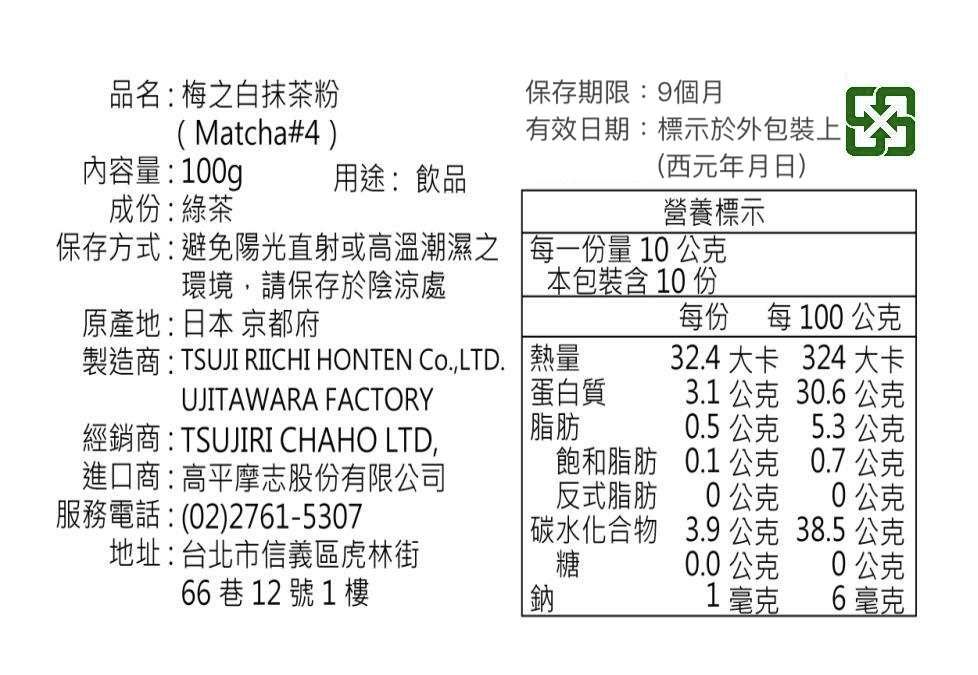 品名:梅之白抹茶粉
(Matcha#4)
內容量:100g 用途: 飲品
成份:綠茶
保存方式:避免陽光直射或高溫潮濕之環境，請保存於陰涼處
原產地:日本 京都府
製造商:TSUJI RIICHI HONTEN Co.,LTD.
UJITAWARA FACTORY
經銷商:TSUJIRI CHAHO LTD,
進口商:高平摩志股份有限公司
服務電話:(02)2761-5307
地址:台北市信義區虎林街
66巷12號1樓

保存期限:9個月
有效日期:標示於外包裝上
(西元年月日)

營養標示
每一份量10公克
本包裝含10份

| | 每份 | 每100公克 |
|---|---|---|
| 熱量 | 32.4大卡 | 324大卡 |
| 蛋白質 | 3.1公克 | 30.6公克 |
| 脂肪 | 0.5公克 | 5.3公克 |
| 飽和脂肪 | 0.1公克 | 0.7公克 |
| 反式脂肪 | 0公克 | 0公克 |
| 碳水化合物 | 3.9公克 | 38.5公克 |
| 糖 | 0.0公克 | 0公克 |
| 鈉 | 1毫克 | 6毫克 |